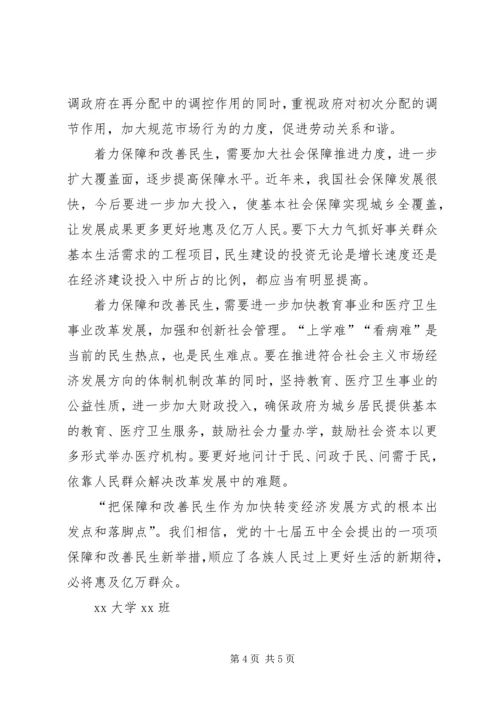 调政府在再分配中的调控作用的同时，重视政府对初次分配的调节作用，加大规范市场行为的力度，促进劳动关系和谐。

着力保障和改善民生，需要加大社会保障推进力度，进一步扩大覆盖面，逐步提高保障水平。近年来，我国社会保障发展很快，今后要进一步加大投入，使基本社会保障实现城乡全覆盖，让发展成果更多更好地惠及亿万人民。要下大力气抓好事关群众基本生活需求的工程项目，民生建设的投资无论是增长速度还是在经济建设投入中所占的比例，都应当有明显提高。

着力保障和改善民生，需要进一步加快教育事业和医疗卫生事业改革发展，加强和创新社会管理。“上学难”“看病难”是当前的民生热点，也是民生难点。要在推进符合社会主义市场经济发展方向的体制机制改革的同时，坚持教育、医疗卫生事业的公益性质，进一步加大财政投入，确保政府为城乡居民提供基本的教育、医疗卫生服务，鼓励社会力量办学，鼓励社会资本以更多形式举办医疗机构。要更好地问计于民、问政于民、问需于民，依靠人民群众解决改革发展中的难题。

“把保障和改善民生作为加快转变经济发展方式的根本出发点和落脚点”。我们相信，党的十七届五中全会提出的一项项保障和改善民生新举措，顺应了各族人民过上更好生活的新期待，必将惠及亿万群众。

xx 大学 xx 班

第 4 页 共 5 页